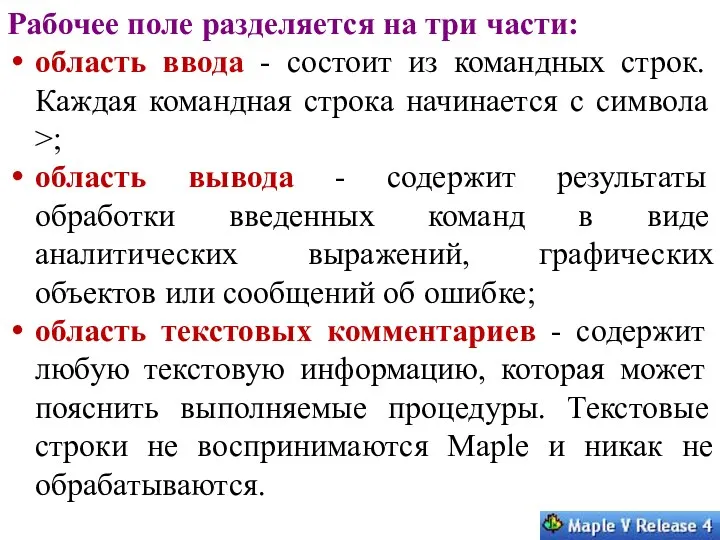 Рабочее поле разделяется на три части:

• область ввода - состоит из командных строк. Каждая командная строка начинается с символа >;

• область вывода - содержит результаты обработки введенных команд в виде аналитических выражений, графических объектов или сообщений об ошибке;

• область текстовых комментариев - содержит любую текстовую информацию, которая может пояснить выполняемые процедуры. Текстовые строки не воспринимаются Maple и никак не обрабатываются.

Maple V Release 4